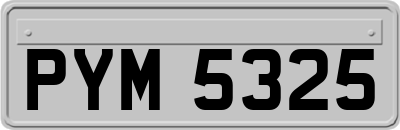 PYM 5325